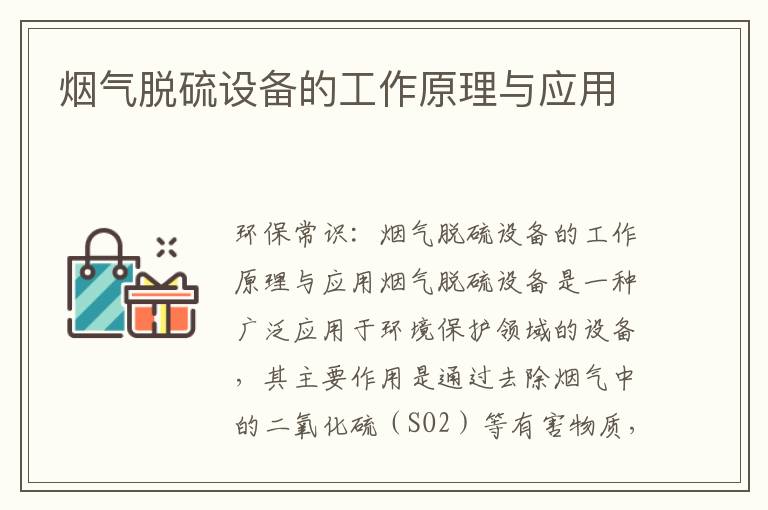 烟气脱硫设备的工作原理与应用

环保常识：烟气脱硫设备的工作原理与应用烟气脱硫设备是一种广泛应用于环境保护领域的设备，其主要作用是通过去除烟气中的二氧化硫（SO2）等有害物质，